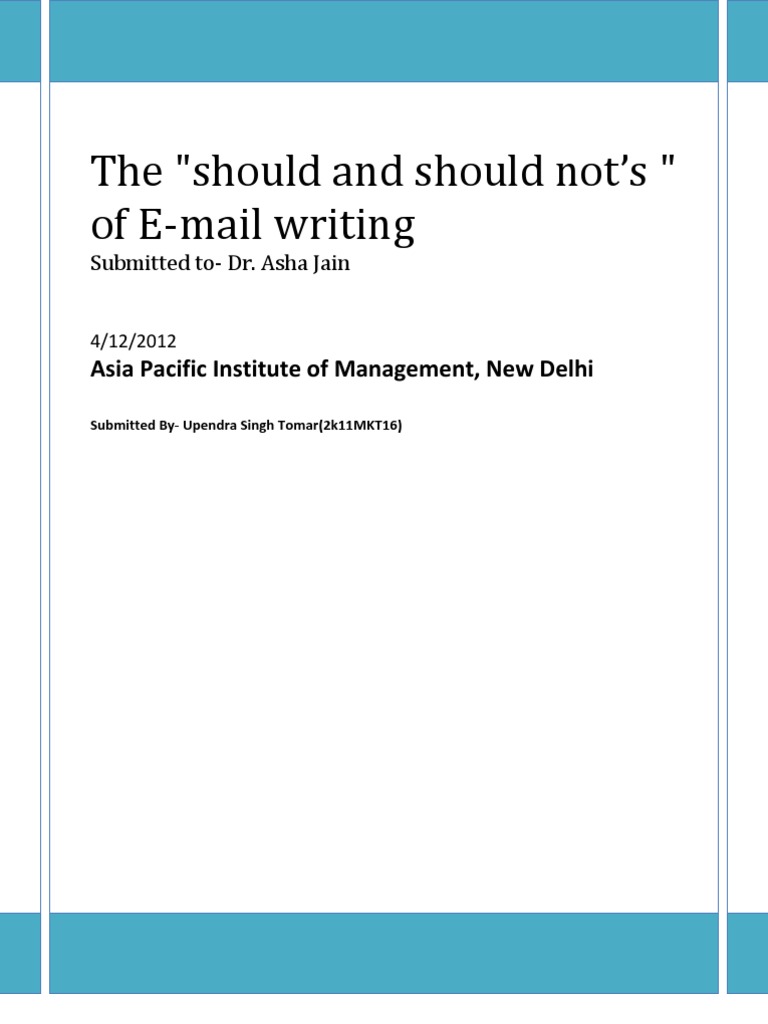 The "should and should not's " of E-mail writing

Submitted to- Dr. Asha Jain

4/12/2012

Asia Pacific Institute of Management, New Delhi

Submitted By- Upendra Singh Tomar(2k11MKT16)